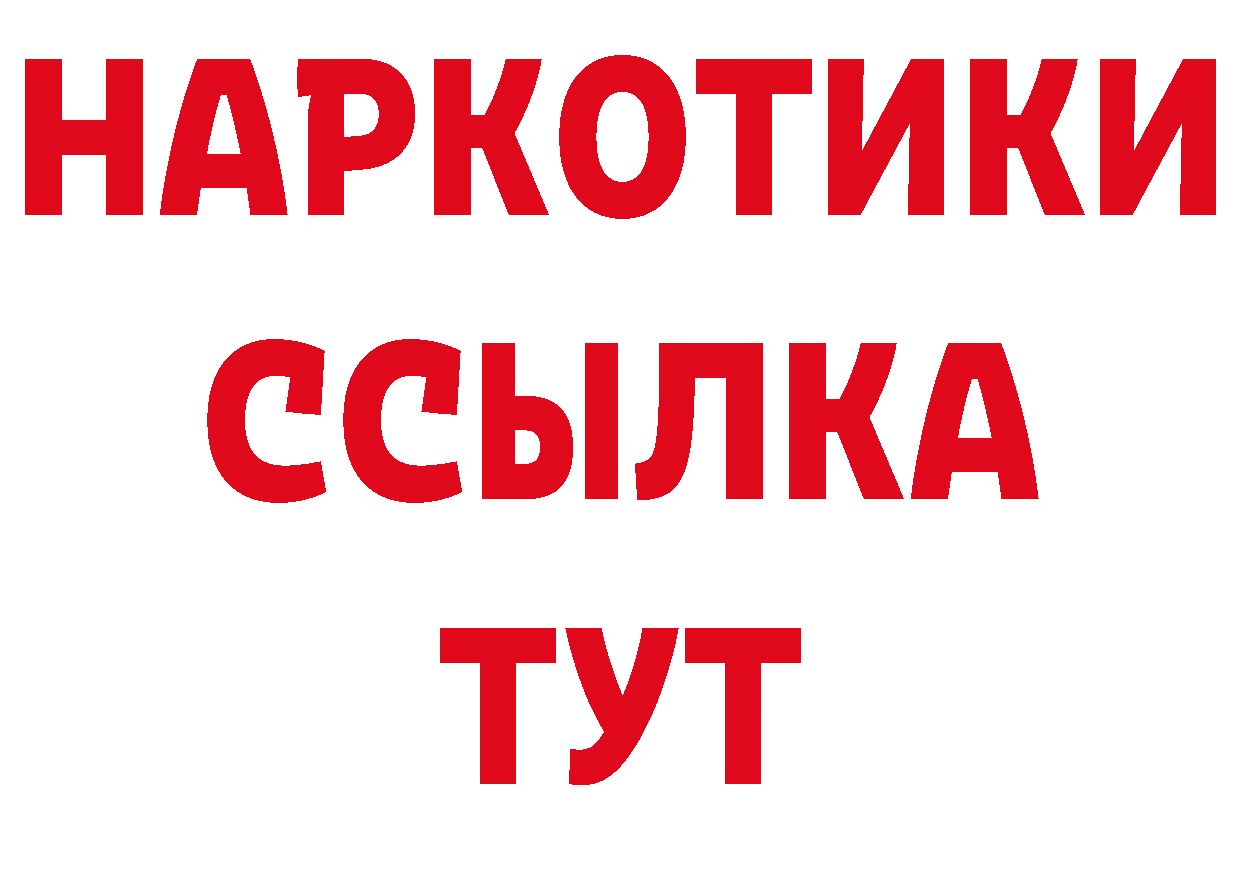 НАРКОТИКИ ССЫЛКА ТУТ